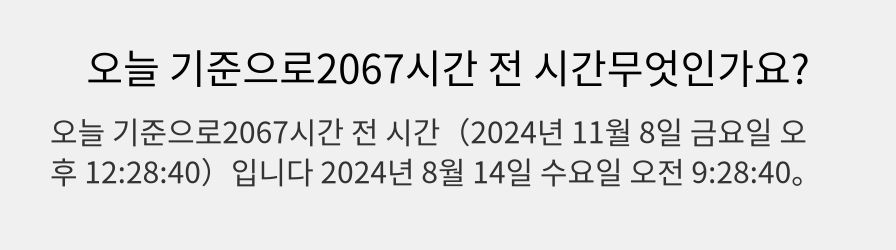 오늘 기준으로2067시간 전 시간무엇인가요?

오늘 기준으로2067시간 전 시간（2024년 11월 8일 금요일 오후 12:28:40）입니다 2024년 8월 14일 수요일 오전 9:28:40。